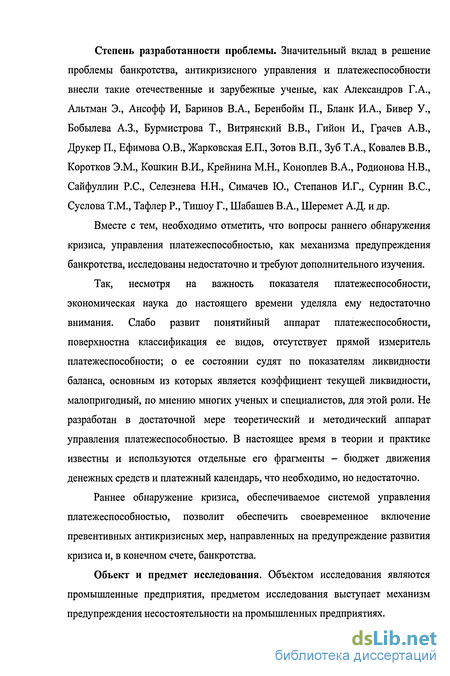 **Степень разработанности проблемы.** Значительный вклад в решение проблемы банкротства, антикризисного управления и платежеспособности внесли такие отечественные и зарубежные ученые, как Александров Г.А., Альтман Э., Ансофф И, Баринов В.А., Беренбойм П., Бланк И.А., Бивер У., Бобылева А.З., Бурмистрова Т., Витрянский В.В., Гийон И., Грачев А.В., Друкер П., Ефимова О.В., Жарковская Е.П., Зотов В.П., Зуб Т.А., Ковалев В.В., Коротков Э.М., Кошкин В.И., Крейнина М.Н., Коноплев В.А., Родионова Н.В., Сайфуллин Р.С., Селезнева Н.Н., Симачев Ю., Степанов И.Г., Сурнин В.С., Суслова Т.М., Тафлер Р., Тишоу Г., Шабашев В.А., Шеремет А.Д. и др.

Вместе с тем, необходимо отметить, что вопросы раннего обнаружения кризиса, управления платежеспособностью, как механизма предупреждения банкротства, исследованы недостаточно и требуют дополнительного изучения.

Так, несмотря на важность показателя платежеспособности, экономическая наука до настоящего времени уделяла ему недостаточно внимания. Слабо развит понятийный аппарат платежеспособности, поверхностна классификация ее видов, отсутствует прямой измеритель платежеспособности; о ее состоянии судят по показателям ликвидности баланса, основным из которых является коэффициент текущей ликвидности, малопригодный, по мнению многих ученых и специалистов, для этой роли. Не разработан в достаточной мере теоретический и методический аппарат управления платежеспособностью. В настоящее время в теории и практике известны и используются отдельные его фрагменты – бюджет движения денежных средств и платежный календарь, что необходимо, но недостаточно.

Раннее обнаружение кризиса, обеспечиваемое системой управления платежеспособностью, позволит обеспечить своевременное включение превентивных антикризисных мер, направленных на предупреждение развития кризиса и, в конечном счете, банкротства.

**Объект и предмет исследования.** Объектом исследования являются промышленные предприятия, предметом исследования выступает механизм предупреждения несостоятельности на промышленных предприятиях.

dsLib.net
библиотека диссертаций